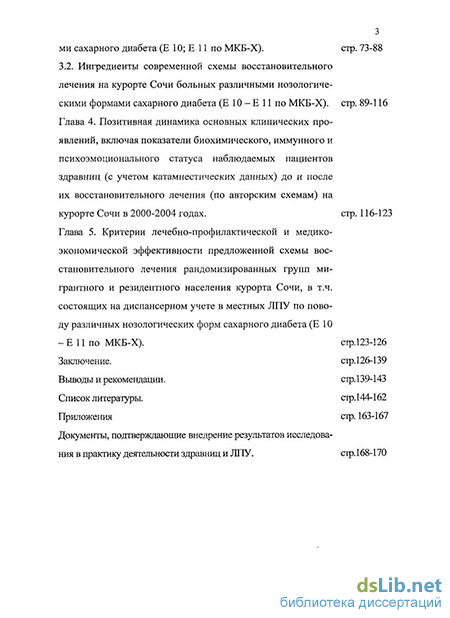 3

ми сахарного диабета (Е 10; Е 11 по МКБ-Х). стр. 73-88

3.2. Ингредиенты современной схемы восстановительного лечения на курорте Сочи больных различными нозологическими формами сахарного диабета (Е 10 – Е 11 по МКБ-Х). стр. 89-116

Глава 4. Позитивная динамика основных клинических проявлений, включая показатели биохимического, иммунного и психоэмоционального статуса наблюдаемых пациентов здравниц (с учетом катамнестических данных) до и после их восстановительного лечения (по авторским схемам) на курорте Сочи в 2000-2004 годах. стр. 116-123

Глава 5. Критерии лечебно-профилактической и медико-экономической эффективности предложенной схемы восстановительного лечения рандомизированных групп мигрантного и резидентного населения курорта Сочи, в т.ч. состоящих на диспансерном учете в местных ЛПУ по поводу различных нозологических форм сахарного диабета (Е 10 – Е 11 по МКБ-Х). стр.123-126

Заключение. стр.126-139

Выводы и рекомендации. стр.139-143

Список литературы. стр.144-162

Приложения стр. 163-167

Документы, подтверждающие внедрение результатов исследования в практику деятельности здравниц и ЛПУ. стр.168-170

dsLib.net
библиотека диссертаций